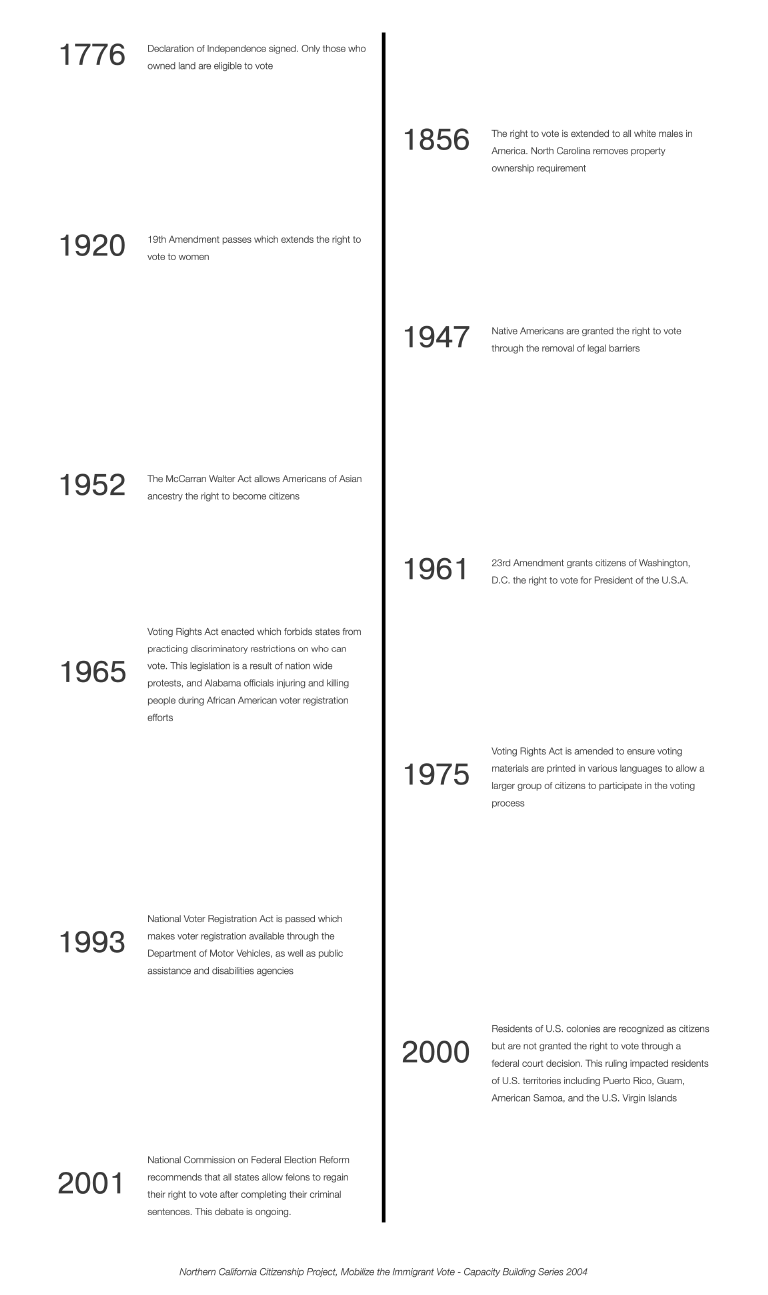 1776
Declaration of Independence signed. Only those who owned land are eligible to vote

1856
The right to vote is extended to all white males in America. North Carolina removes property ownership requirement

1920
19th Amendment passes which extends the right to vote to women

1947
Native Americans are granted the right to vote through the removal of legal barriers

1952
The McCarran Walter Act allows Americans of Asian ancestry the right to become citizens

1961
23rd Amendment grants citizens of Washington, D.C. the right to vote for President of the U.S.A.

1965
Voting Rights Act enacted which forbids states from practicing discriminatory restrictions on who can vote. This legislation is a result of nation wide protests, and Alabama officials injuring and killing people during African American voter registration efforts

1975
Voting Rights Act is amended to ensure voting materials are printed in various languages to allow a larger group of citizens to participate in the voting process

1993
National Voter Registration Act is passed which makes voter registration available through the Department of Motor Vehicles, as well as public assistance and disabilities agencies

2000
Residents of U.S. colonies are recognized as citizens but are not granted the right to vote through a federal court decision. This ruling impacted residents of U.S. territories including Puerto Rico, Guam, American Samoa, and the U.S. Virgin Islands

2001
National Commission on Federal Election Reform recommends that all states allow felons to regain their right to vote after completing their criminal sentences. This debate is ongoing.

Northern California Citizenship Project, Mobilize the Immigrant Vote - Capacity Building Series 2004